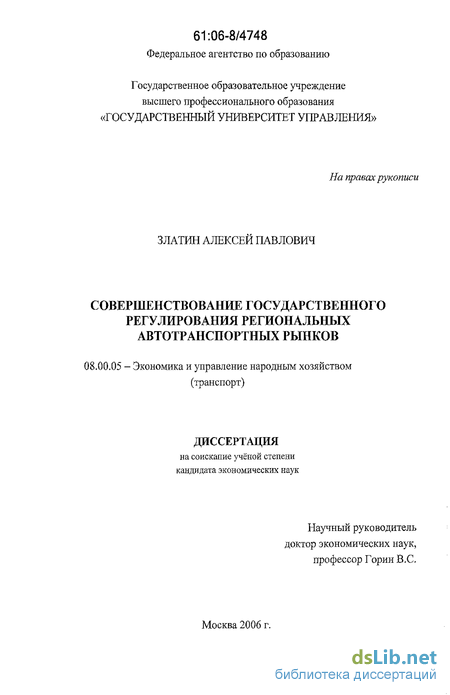 61:06-8/4748

Федеральное агентство по образованию

Государственное образовательное учреждение высшего профессионального образования «ГОСУДАРСТВЕННЫЙ УНИВЕРСИТЕТ УПРАВЛЕНИЯ»

На правах рукописи

ЗЛАТИН АЛЕКСЕЙ ПАВЛОВИЧ

СОВЕРШЕНСТВОВАНИЕ ГОСУДАРСТВЕННОГО РЕГУЛИРОВАНИЯ РЕГИОНАЛЬНЫХ АВТОТРАНСПОРТНЫХ РЫНКОВ

08.00.05 – Экономика и управление народным хозяйством (транспорт)

ДИССЕРТАЦИЯ
на соискание учёной степени кандидата экономических наук

Научный руководитель
доктор экономических наук,
профессор Горин В.С.

Москва 2006 г.

dsLib.net
библиотека диссертаций